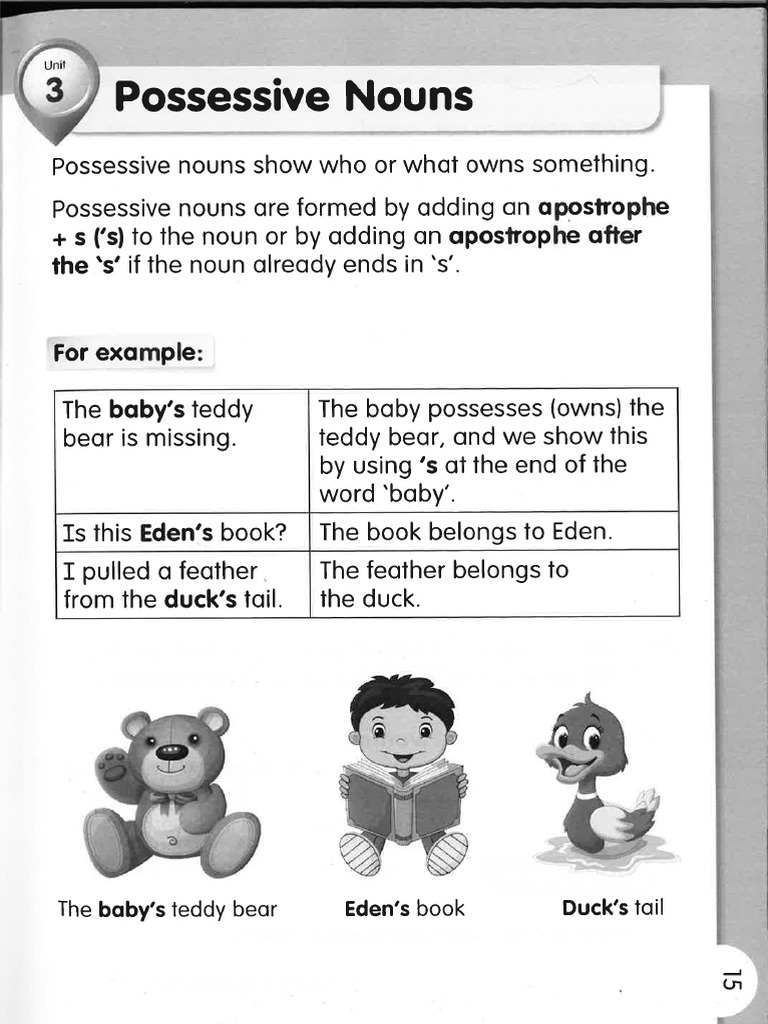 Unit 3

Possessive Nouns

Possessive nouns show who or what owns something.

Possessive nouns are formed by adding an apostrophe + s ('s) to the noun or by adding an apostrophe after the 's' if the noun already ends in 's'.

For example:

| The baby's teddy bear is missing. | The baby possesses (owns) the teddy bear, and we show this by using 's at the end of the word 'baby'. |
|---|---|
| Is this Eden's book? | The book belongs to Eden. |
| I pulled a feather from the duck's tail. | The feather belongs to the duck. |

The baby's teddy bear

Eden's book

Duck's tail

15